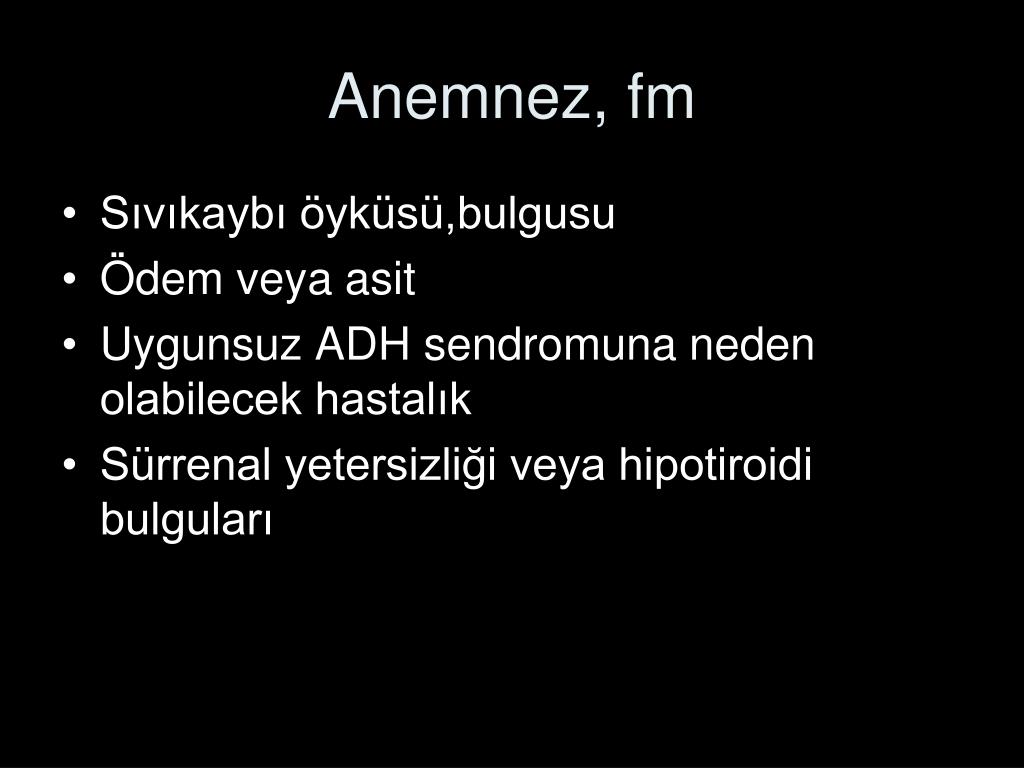 Anemnez, fm

• Sıvıkaybı öyküsü,bulgusu
• Ödem veya asit
• Uygunsuz ADH sendromuna neden olabilecek hastalık
• Sürrenal yetersizliği veya hipotiroidi bulguları